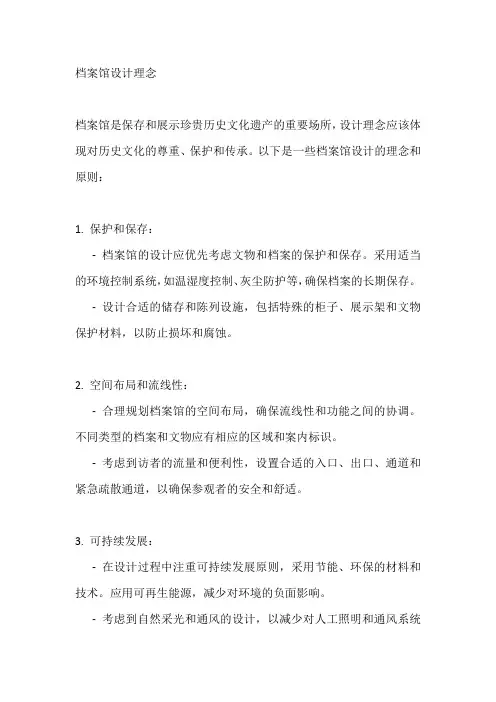 档案馆设计理念

档案馆是保存和展示珍贵历史文化遗产的重要场所，设计理念应该体现对历史文化的尊重、保护和传承。以下是一些档案馆设计的理念和原则：

1. 保护和保存：

- 档案馆的设计应优先考虑文物和档案的保护和保存。采用适当的环境控制系统，如温湿度控制、灰尘防护等，确保档案的长期保存。

- 设计合适的储存和陈列设施，包括特殊的柜子、展示架和文物保护材料，以防止损坏和腐蚀。

2. 空间布局和流线性：

- 合理规划档案馆的空间布局，确保流线性和功能之间的协调。不同类型的档案和文物应有相应的区域和案内标识。

- 考虑到访者的流量和便利性，设置合适的入口、出口、通道和紧急疏散通道，以确保参观者的安全和舒适。

3. 可持续发展：

- 在设计过程中注重可持续发展原则，采用节能、环保的材料和技术。应用可再生能源，减少对环境的负面影响。

- 考虑到自然采光和通风的设计，以减少对人工照明和通风系统